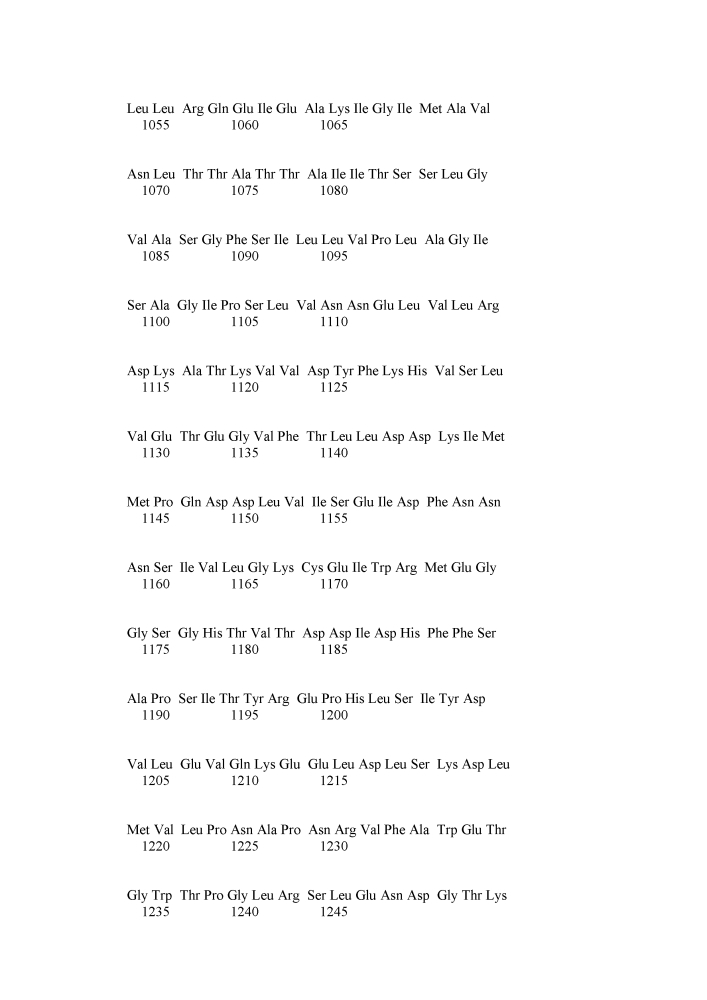 Leu Leu Arg Gln Glu Ile Glu Ala Lys Ile Gly Ile Met Ala Val
1055 1060 1065

Asn Leu Thr Thr Ala Thr Thr Ala Ile Ile Thr Ser Ser Leu Gly
1070 1075 1080

Val Ala Ser Gly Phe Ser Ile Leu Leu Val Pro Leu Ala Gly Ile
1085 1090 1095

Ser Ala Gly Ile Pro Ser Leu Val Asn Asn Glu Leu Val Leu Arg
1100 1105 1110

Asp Lys Ala Thr Lys Val Val Asp Tyr Phe Lys His Val Ser Leu
1115 1120 1125

Val Glu Thr Glu Gly Val Phe Thr Leu Leu Asp Asp Lys Ile Met
1130 1135 1140

Met Pro Gln Asp Asp Leu Val Ile Ser Glu Ile Asp Phe Asn Asn
1145 1150 1155

Asn Ser Ile Val Leu Gly Lys Cys Glu Ile Trp Arg Met Glu Gly
1160 1165 1170

Gly Ser Gly His Thr Val Thr Asp Asp Ile Asp His Phe Phe Ser
1175 1180 1185

Ala Pro Ser Ile Thr Tyr Arg Glu Pro His Leu Ser Ile Tyr Asp
1190 1195 1200

Val Leu Glu Val Gln Lys Glu Glu Leu Asp Leu Ser Lys Asp Leu
1205 1210 1215

Met Val Leu Pro Asn Ala Pro Asn Arg Val Phe Ala Trp Glu Thr
1220 1225 1230

Gly Trp Thr Pro Gly Leu Arg Ser Leu Glu Asn Asp Gly Thr Lys
1235 1240 1245